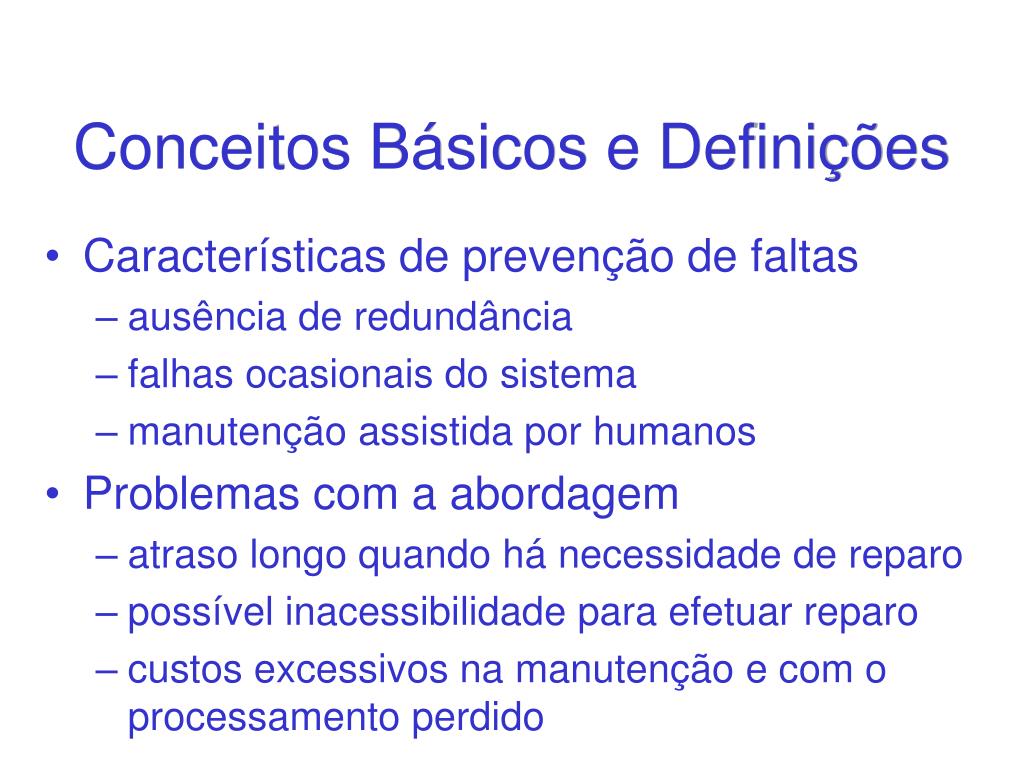 Conceitos Básicos e Definições

• Características de prevenção de faltas
– ausência de redundância
– falhas ocasionais do sistema
– manutenção assistida por humanos
• Problemas com a abordagem
– atraso longo quando há necessidade de reparo
– possível inacessibilidade para efetuar reparo
– custos excessivos na manutenção e com o processamento perdido